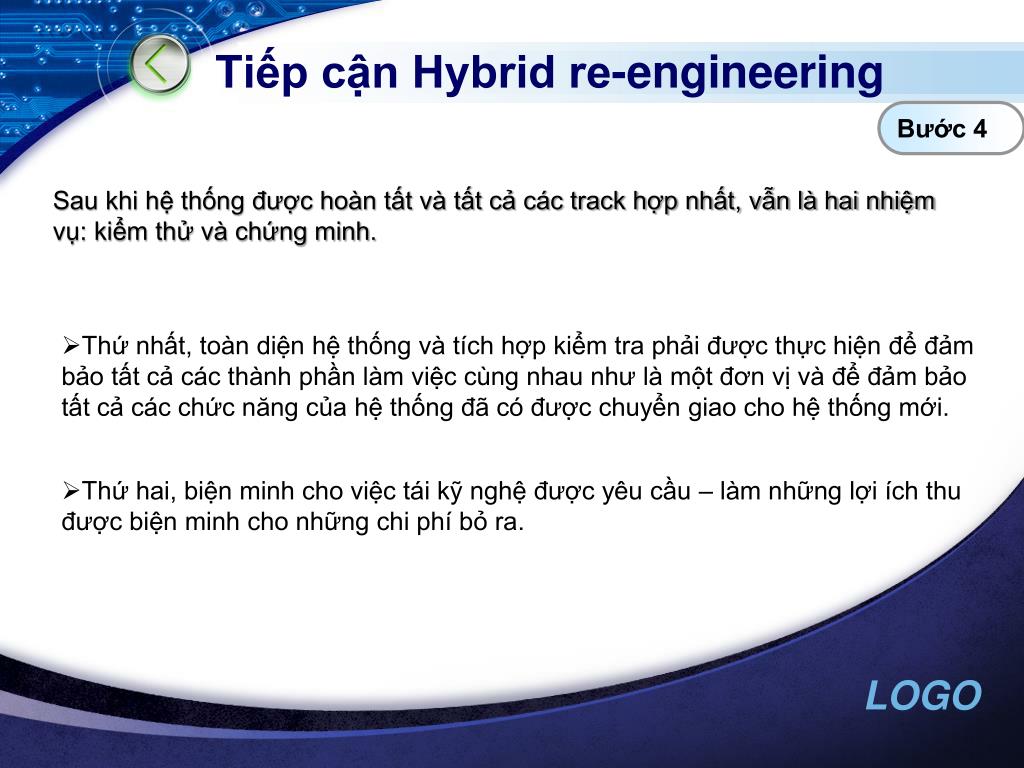 Tiếp cận Hybrid re-engineering

Bước 4

Sau khi hệ thống được hoàn tất và tất cả các track hợp nhất, vẫn là hai nhiệm vụ: kiểm thử và chứng minh.

➢Thứ nhất, toàn diện hệ thống và tích hợp kiểm tra phải được thực hiện để đảm bảo tất cả các thành phần làm việc cùng nhau như là một đơn vị và để đảm bảo tất cả các chức năng của hệ thống đã có được chuyển giao cho hệ thống mới.

➢Thứ hai, biện minh cho việc tái kỹ nghệ được yêu cầu – làm những lợi ích thu được biện minh cho những chi phí bỏ ra.

LOGO